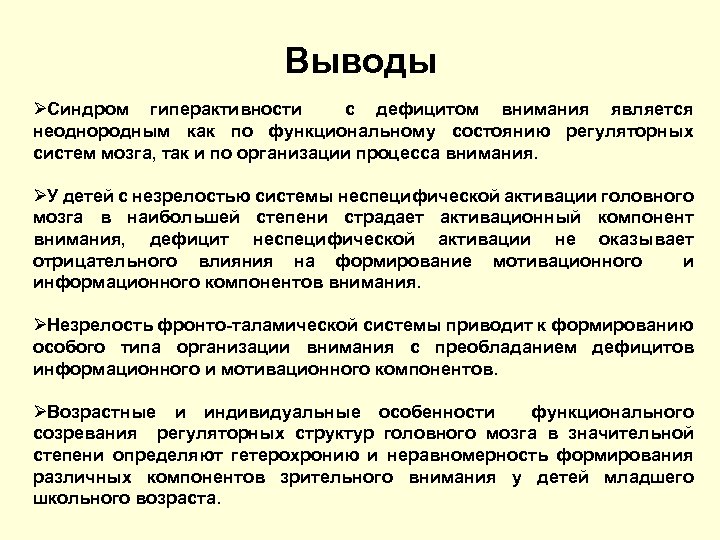 Выводы

➢Синдром гиперактивности с дефицитом внимания является неоднородным как по функциональному состоянию регуляторных систем мозга, так и по организации процесса внимания.

➢У детей с незрелостью системы неспецифической активации головного мозга в наибольшей степени страдает активационный компонент внимания, дефицит неспецифической активации не оказывает отрицательного влияния на формирование мотивационного и информационного компонентов внимания.

➢Незрелость фронто-таламической системы приводит к формированию особого типа организации внимания с преобладанием дефицитов информационного и мотивационного компонентов.

➢Возрастные и индивидуальные особенности функционального созревания регуляторных структур головного мозга в значительной степени определяют гетерохронию и неравномерность формирования различных компонентов зрительного внимания у детей младшего школьного возраста.